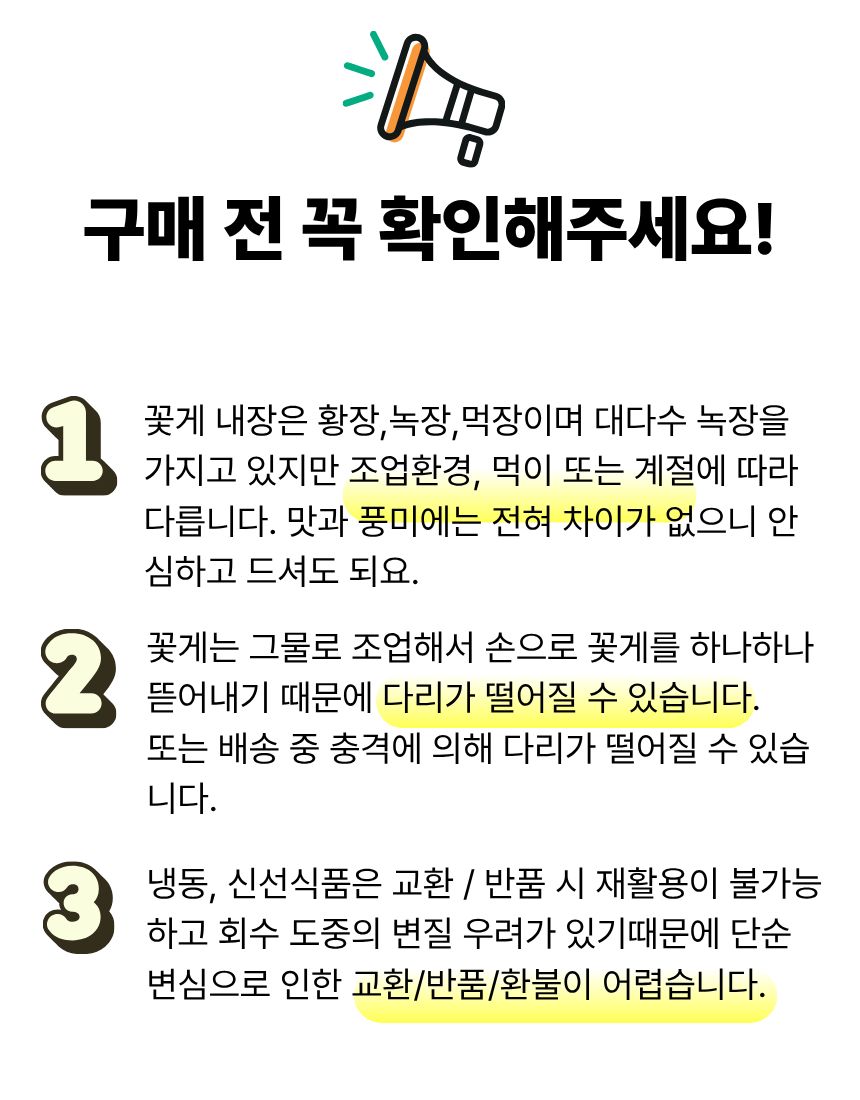 구매 전 꼭 확인해주세요!

1

꽃게 내장은 황장,녹장,먹장이며 대다수 녹장을 가지고 있지만 조업환경, 먹이 또는 계절에 따라 다릅니다. 맛과 풍미에는 전혀 차이가 없으니 안심하고 드셔도 되요.

2

꽃게는 그물로 조업해서 손으로 꽃게를 하나하나 뜯어내기 때문에 다리가 떨어질 수 있습니다.
또는 배송 중 충격에 의해 다리가 떨어질 수 있습니다.

3

냉동, 신선식품은 교환 / 반품 시 재활용이 불가능하고 회수 도중의 변질 우려가 있기때문에 단순 변심으로 인한 교환/반품/환불이 어렵습니다.